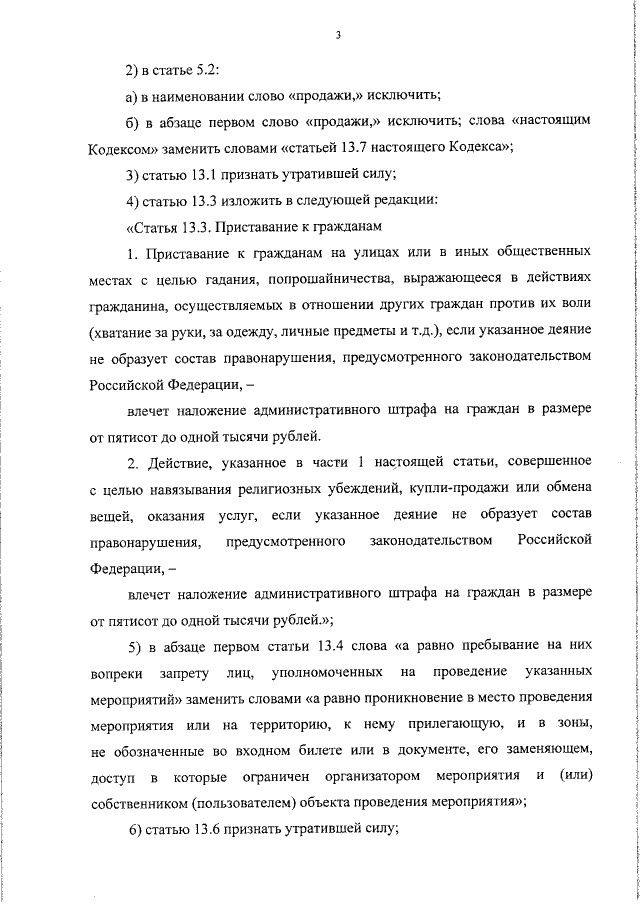 3

2) в статье 5.2:

а) в наименовании слово «продажи,» исключить;

б) в абзаце первом слово «продажи,» исключить; слова «настоящим Кодексом» заменить словами «статьей 13.7 настоящего Кодекса»;

3) статью 13.1 признать утратившей силу;

4) статью 13.3 изложить в следующей редакции:

«Статья 13.3. Приставание к гражданам

1. Приставание к гражданам на улицах или в иных общественных местах с целью гадания, попрошайничества, выражающееся в действиях гражданина, осуществляемых в отношении других граждан против их воли (хватание за руки, за одежду, личные предметы и т.д.), если указанное деяние не образует состав правонарушения, предусмотренного законодательством Российской Федерации, –

влечет наложение административного штрафа на граждан в размере от пятисот до одной тысячи рублей.

2. Действие, указанное в части 1 настоящей статьи, совершенное с целью навязывания религиозных убеждений, купли-продажи или обмена вещей, оказания услуг, если указанное деяние не образует состав правонарушения, предусмотренного законодательством Российской Федерации, –

влечет наложение административного штрафа на граждан в размере от пятисот до одной тысячи рублей.»;

5) в абзаце первом статьи 13.4 слова «а равно пребывание на них вопреки запрету лиц, уполномоченных на проведение указанных мероприятий» заменить словами «а равно проникновение в место проведения мероприятия или на территорию, к нему прилегающую, и в зоны, не обозначенные во входном билете или в документе, его заменяющем, доступ в которые ограничен организатором мероприятия и (или) собственником (пользователем) объекта проведения мероприятия»;

6) статью 13.6 признать утратившей силу;